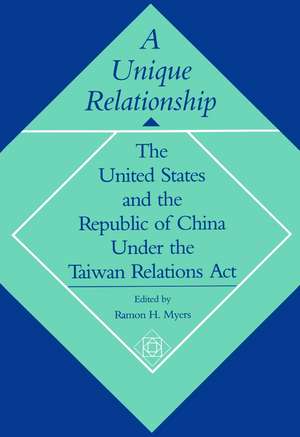 A Unique Relationship

The United States and the Republic of China Under the Taiwan Relations Act

Edited by
Ramon H. Myers